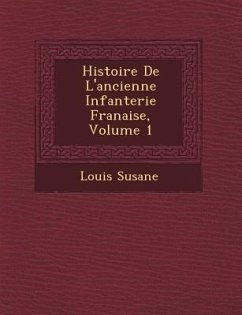 Histoire De L'ancienne Infanterie Franaise, Volume 1

Louis Susane